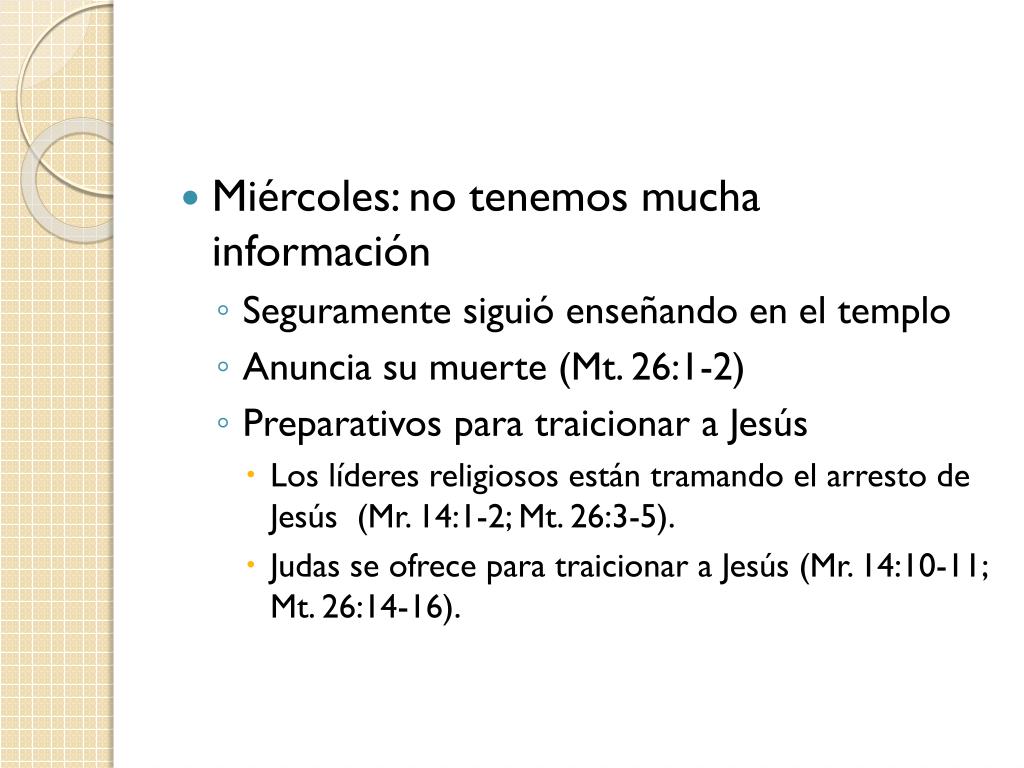 • Miércoles: no tenemos mucha información
◦ Seguramente siguió enseñando en el templo
◦ Anuncia su muerte (Mt. 26:1-2)
◦ Preparativos para traicionar a Jesús
• Los líderes religiosos están tramando el arresto de Jesús (Mr. 14:1-2; Mt. 26:3-5).
• Judas se ofrece para traicionar a Jesús (Mr. 14:10-11; Mt. 26:14-16).